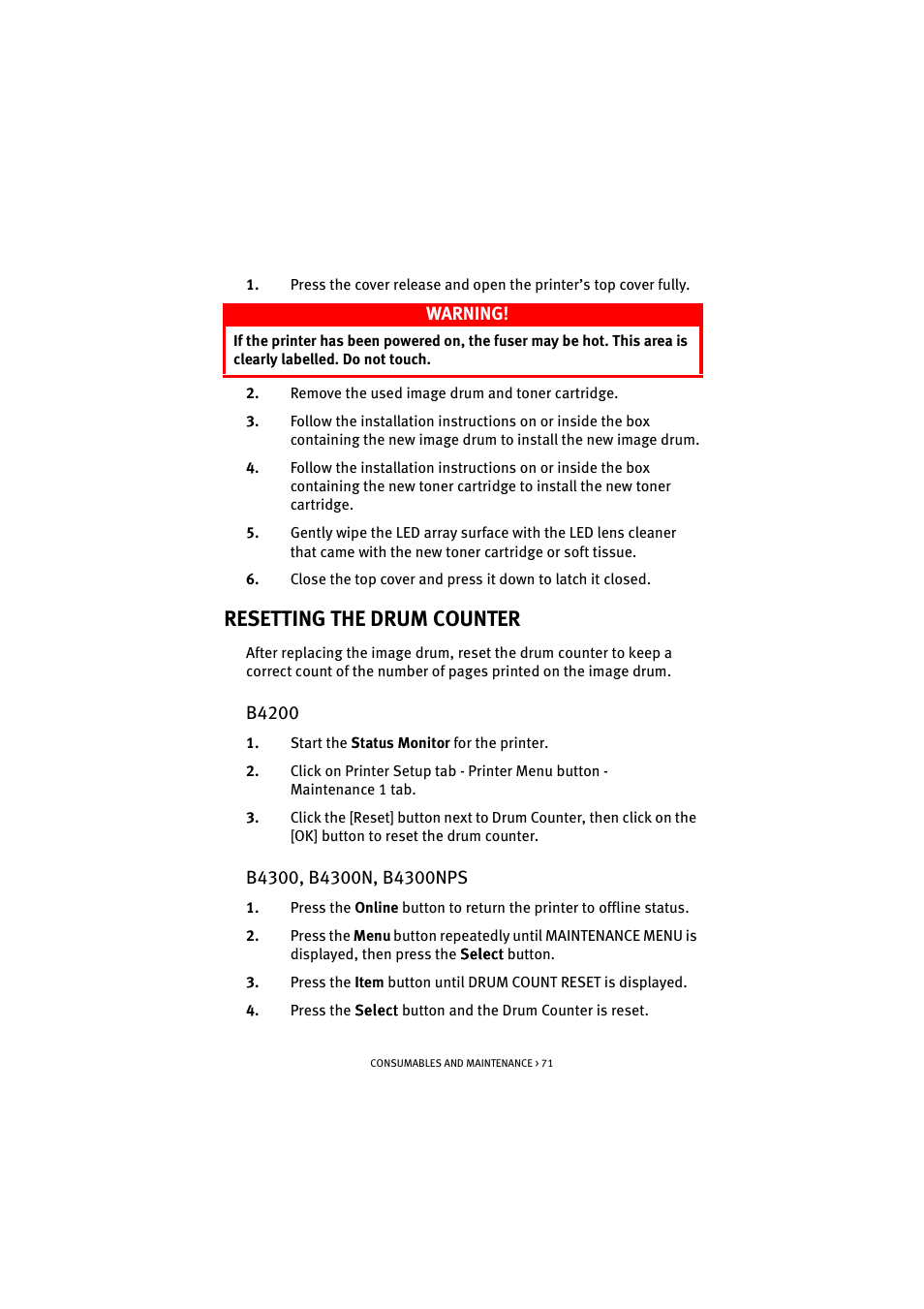 1. Press the cover release and open the printer's top cover fully.

WARNING!

If the printer has been powered on, the fuser may be hot. This area is clearly labelled. Do not touch.

2. Remove the used image drum and toner cartridge.

3. Follow the installation instructions on or inside the box containing the new image drum to install the new image drum.

4. Follow the installation instructions on or inside the box containing the new toner cartridge to install the new toner cartridge.

5. Gently wipe the LED array surface with the LED lens cleaner that came with the new toner cartridge or soft tissue.

6. Close the top cover and press it down to latch it closed.

RESETTING THE DRUM COUNTER

After replacing the image drum, reset the drum counter to keep a correct count of the number of pages printed on the image drum.

B4200

1. Start the Status Monitor for the printer.

2. Click on Printer Setup tab - Printer Menu button - Maintenance 1 tab.

3. Click the [Reset] button next to Drum Counter, then click on the [OK] button to reset the drum counter.

B4300, B4300N, B4300NPS

1. Press the Online button to return the printer to offline status.

2. Press the Menu button repeatedly until MAINTENANCE MENU is displayed, then press the Select button.

3. Press the Item button until DRUM COUNT RESET is displayed.

4. Press the Select button and the Drum Counter is reset.

CONSUMABLES AND MAINTENANCE > 71